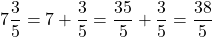 $7\frac{3}{5} = 7 + \frac{3}{5} = \frac{35}{5} + \frac{3}{5} = \frac{38}{5}$